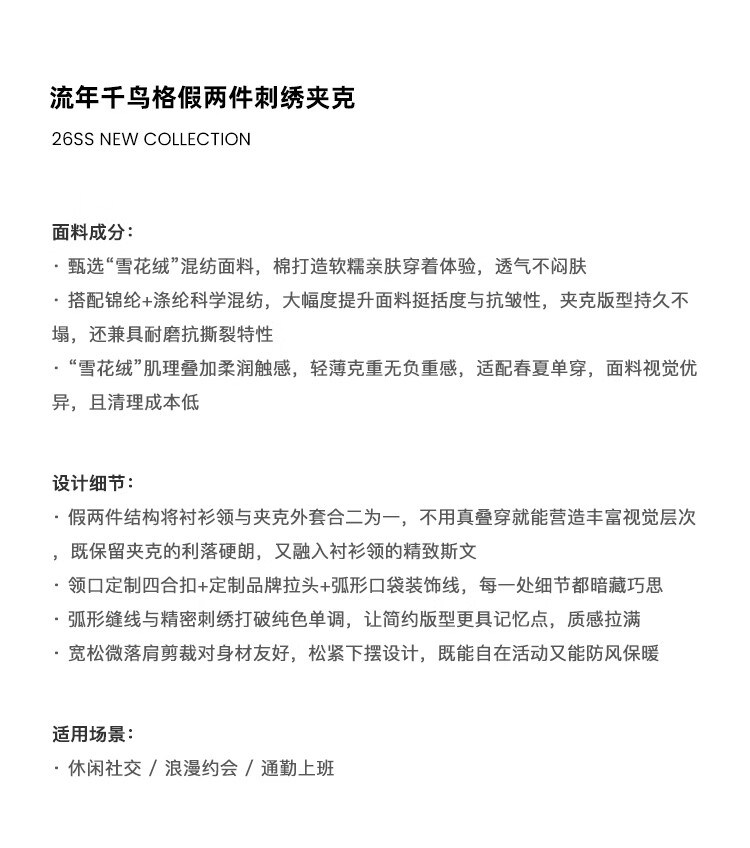 流年千鸟格假两件刺绣夹克

26SS NEW COLLECTION

面料成分：

· 甄选“雪花绒”混纺面料，棉打造软糯亲肤穿着体验，透气不闷肤

· 搭配锦纶+涤纶科学混纺，大幅度提升面料挺括度与抗皱性，夹克版型持久不塌，还兼具耐磨抗撕裂特性

· “雪花绒”肌理叠加柔润触感，轻薄克重无负重感，适配春夏单穿，面料视觉优异，且清理成本低

设计细节：

· 假两件结构将衬衫领与夹克外套合二为一，不用真叠穿就能营造丰富视觉层次，既保留夹克的利落硬朗，又融入衬衫领的精致斯文

· 领口定制四合扣+定制品牌拉头+弧形口袋装饰线，每一处细节都暗藏巧思

· 弧形缝线与精密刺绣打破纯色单调，让简约版型更具记忆点，质感拉满

· 宽松微落肩剪裁对身材友好，松紧下摆设计，既能自在活动又能防风保暖

适用场景：

· 休闲社交 / 浪漫约会 / 通勤上班